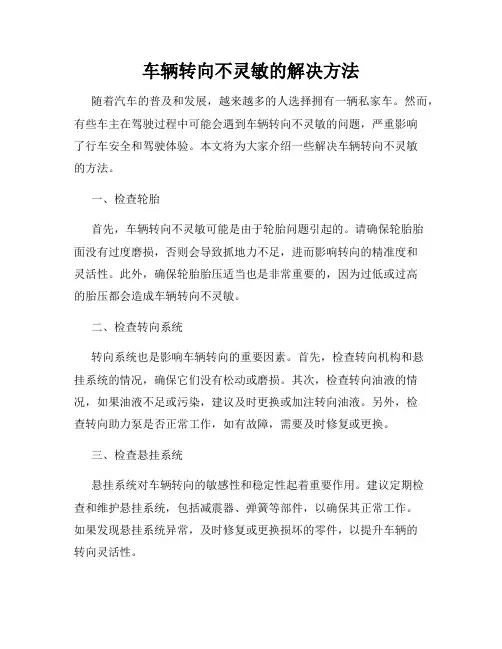 车辆转向不灵敏的解决方法

随着汽车的普及和发展，越来越多的人选择拥有一辆私家车。然而，有些车主在驾驶过程中可能会遇到车辆转向不灵敏的问题，严重影响了行车安全和驾驶体验。本文将为大家介绍一些解决车辆转向不灵敏的方法。

一、检查轮胎

首先，车辆转向不灵敏可能是由于轮胎问题引起的。请确保轮胎胎面没有过度磨损，否则会导致抓地力不足，进而影响转向的精准度和灵活性。此外，确保轮胎胎压适当也是非常重要的，因为过低或过高的胎压都会造成车辆转向不灵敏。

二、检查转向系统

转向系统也是影响车辆转向的重要因素。首先，检查转向机构和悬挂系统的情况，确保它们没有松动或磨损。其次，检查转向油液的情况，如果油液不足或污染，建议及时更换或加注转向油液。另外，检查转向助力泵是否正常工作，如有故障，需要及时修复或更换。

三、检查悬挂系统

悬挂系统对车辆转向的敏感性和稳定性起着重要作用。建议定期检查和维护悬挂系统，包括减震器、弹簧等部件，以确保其正常工作。如果发现悬挂系统异常，及时修复或更换损坏的零件，以提升车辆的转向灵活性。